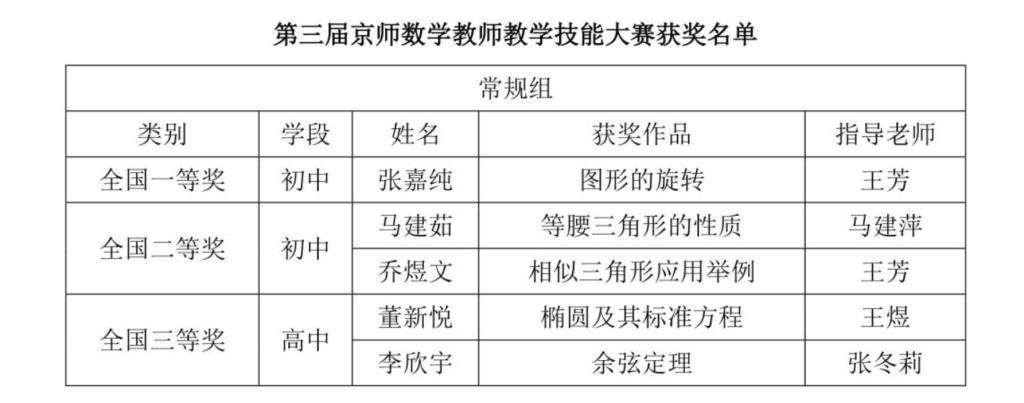 第三届京师数学教师教学技能大赛获奖名单

| 常规组 | | | | |
|---|---|---|---|---|
| 类别 | 学段 | 姓名 | 获奖作品 | 指导老师 |
| 全国一等奖 | 初中 | 张嘉纯 | 图形的旋转 | 王芳 |
| 全国二等奖 | 初中 | 马建茹 | 等腰三角形的性质 | 马建萍 |
| | | 乔煜文 | 相似三角形应用举例 | 王芳 |
| 全国三等奖 | 高中 | 董新悦 | 椭圆及其标准方程 | 王煜 |
| | | 李欣宇 | 余弦定理 | 张冬莉 |